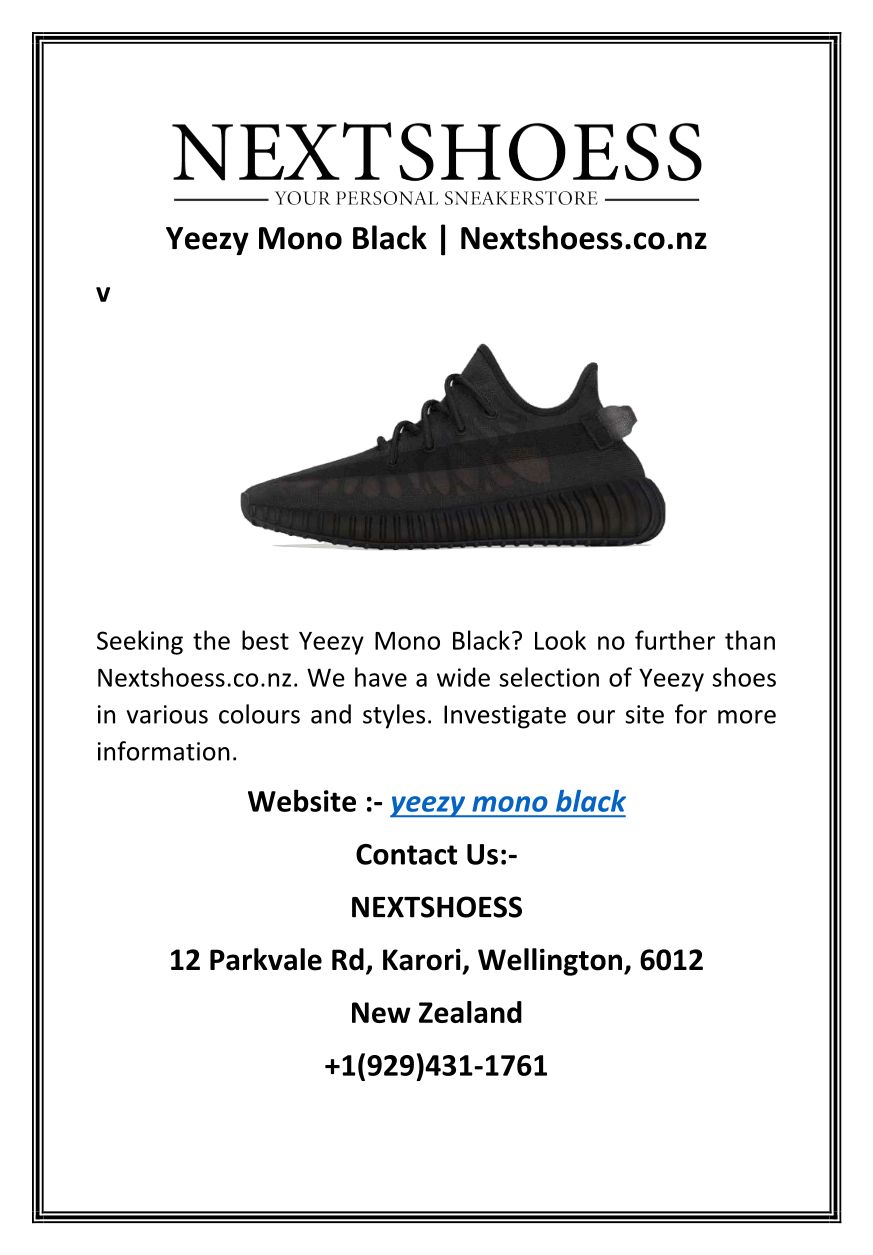 NEXTSHOESS
YOUR PERSONAL SNEAKERSTORE

Yeezy Mono Black | Nextshoess.co.nz

v

Seeking the best Yeezy Mono Black? Look no further than Nextshoess.co.nz. We have a wide selection of Yeezy shoes in various colours and styles. Investigate our site for more information.

Website :- yeezy mono black

Contact Us:-

NEXTSHOESS

12 Parkvale Rd, Karori, Wellington, 6012

New Zealand

+1(929)431-1761